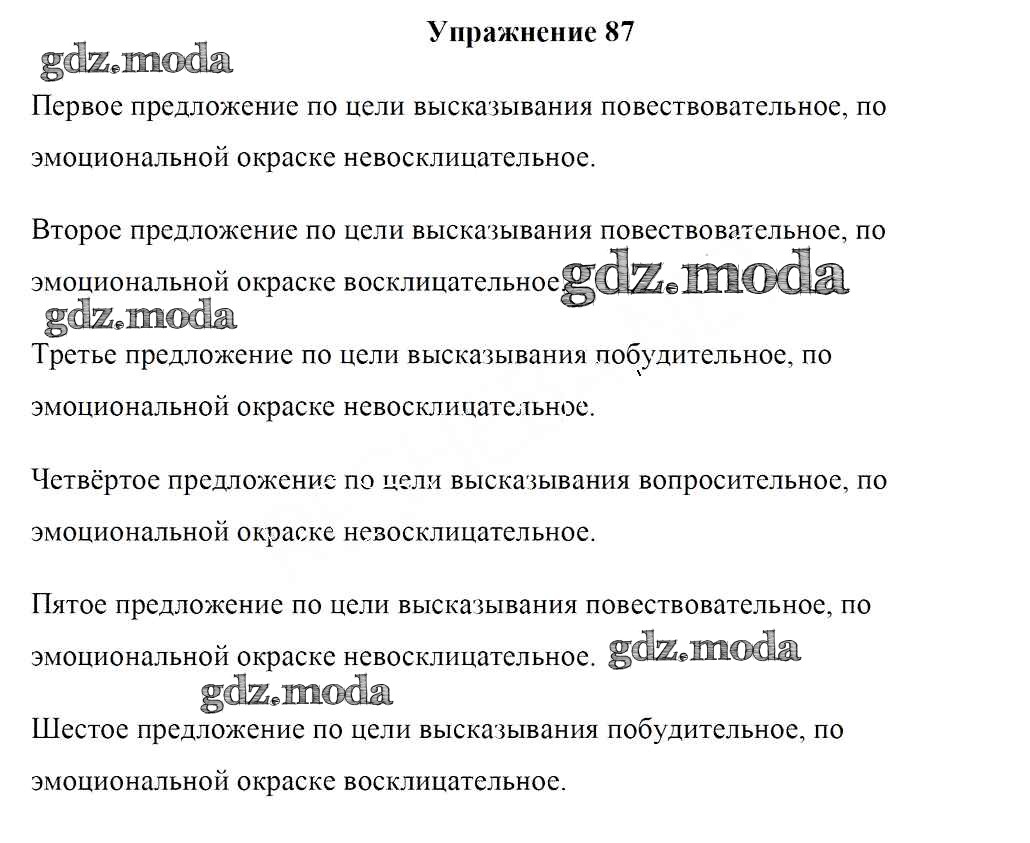 Упражнение 87

gdz.moda

Первое предложение по цели высказывания повествовательное, по эмоциональной окраске невосклицательное.

Второе предложение по цели высказывания повествовательное, по эмоциональной окраске восклицательное. gdz.moda

gdz.moda

Третье предложение по цели высказывания побудительное, по эмоциональной окраске невосклицательное.

Четвёртое предложение по цели высказывания вопросительное, по эмоциональной окраске невосклицательное.

Пятое предложение по цели высказывания повествовательное, по эмоциональной окраске невосклицательное. gdz.moda

gdz.moda

Шестое предложение по цели высказывания побудительное, по эмоциональной окраске восклицательное.